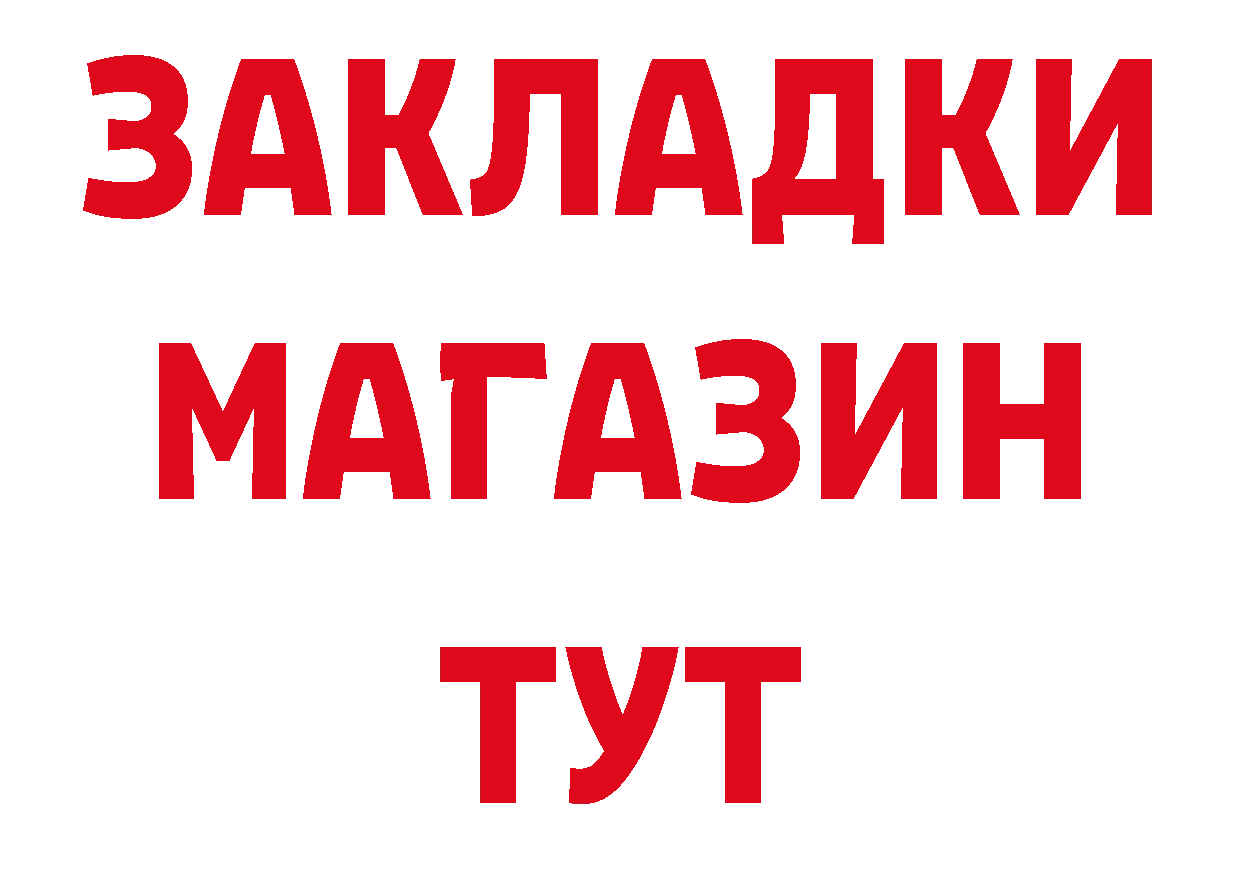 ЗАКЛАДКИ
МАГАЗИН
ТУТ